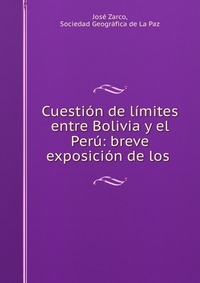 José Zarco,
Sociedad Geográfica de La Paz

Cuestión de límites entre Bolivia y el Perú: breve exposición de los